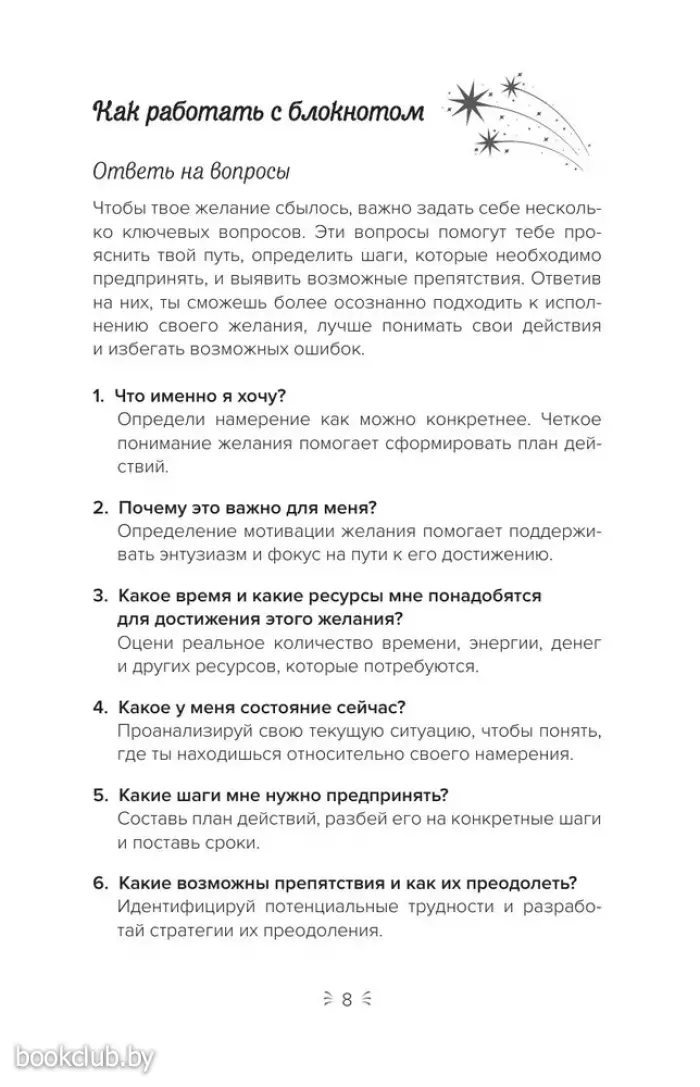 Как работать с блокнотом

Ответь на вопросы

Чтобы твое желание сбылось, важно задать себе несколько ключевых вопросов. Эти вопросы помогут тебе прояснить твой путь, определить шаги, которые необходимо предпринять, и выявить возможные препятствия. Ответив на них, ты сможешь более осознанно подходить к исполнению своего желания, лучше понимать свои действия и избегать возможных ошибок.

1. Что именно я хочу?
Определи намерение как можно конкретнее. Четкое понимание желания помогает сформировать план действий.

2. Почему это важно для меня?
Определение мотивации желания помогает поддерживать энтузиазм и фокус на пути к его достижению.

3. Какое время и какие ресурсы мне понадобятся для достижения этого желания?
Оцени реальное количество времени, энергии, денег и других ресурсов, которые потребуются.

4. Какое у меня состояние сейчас?
Проанализируй свою текущую ситуацию, чтобы понять, где ты находишься относительно своего намерения.

5. Какие шаги мне нужно предпринять?
Составь план действий, разбей его на конкретные шаги и поставь сроки.

6. Какие возможны препятствия и как их преодолеть?
Идентифицируй потенциальные трудности и разработай стратегии их преодоления.

8

bookclub.by